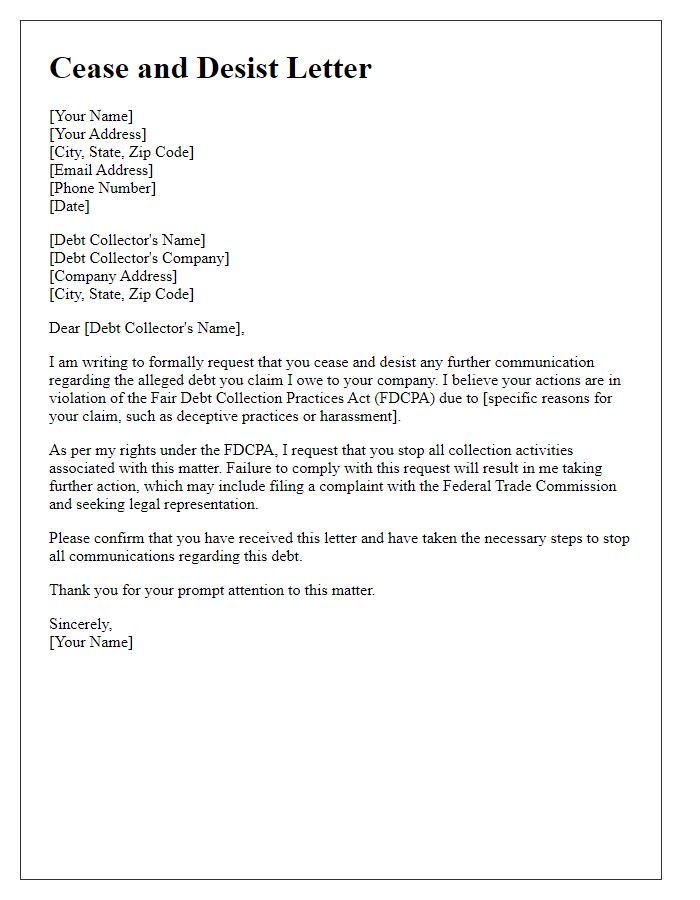 Cease and Desist Letter

[Your Name]
[Your Address]
[City, State, Zip Code]
[Email Address]
[Phone Number]
[Date]

[Debt Collector's Name]
[Debt Collector's Company]
[Company Address]
[City, State, Zip Code]

Dear [Debt Collector's Name],

I am writing to formally request that you cease and desist any further communication regarding the alleged debt you claim I owe to your company. I believe your actions are in violation of the Fair Debt Collection Practices Act (FDCPA) due to [specific reasons for your claim, such as deceptive practices or harassment].

As per my rights under the FDCPA, I request that you stop all collection activities associated with this matter. Failure to comply with this request will result in me taking further action, which may include filing a complaint with the Federal Trade Commission and seeking legal representation.

Please confirm that you have received this letter and have taken the necessary steps to stop all communications regarding this debt.

Thank you for your prompt attention to this matter.

Sincerely,
[Your Name]